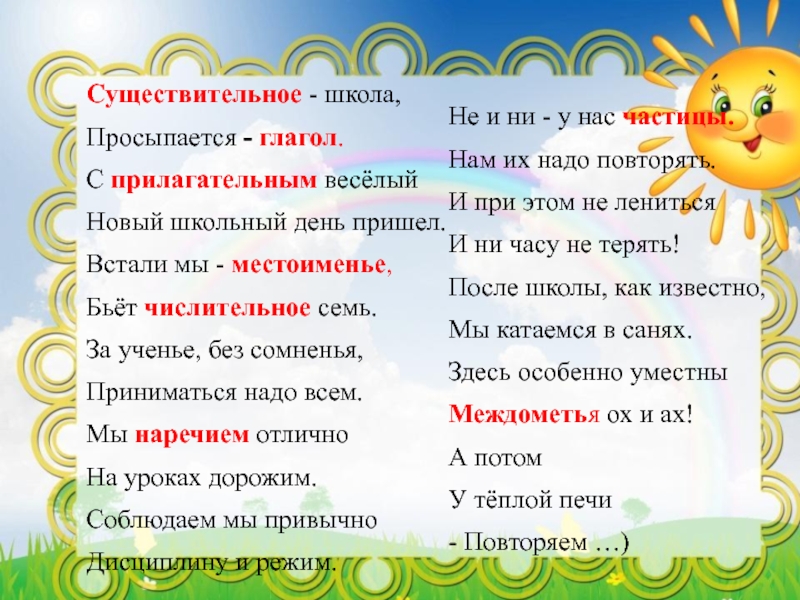 Существительное - школа,

Просыпается - глагол.

С прилагательным весёлый

Новый школьный день пришел.

Встали мы - местоименье,

Бьёт числительное семь.

За ученье, без сомненья,

Приниматься надо всем.

Мы наречием отлично

На уроках дорожим.

Соблюдаем мы привычно

Дисциплину и режим.

Не и ни - у нас частицы.

Нам их надо повторять.

И при этом не лениться

И ни часу не терять!

После школы, как известно,

Мы катаемся в санях.

Здесь особенно уместны

Междометья ох и ах!

А потом

У тёплой печи

- Повторяем …)